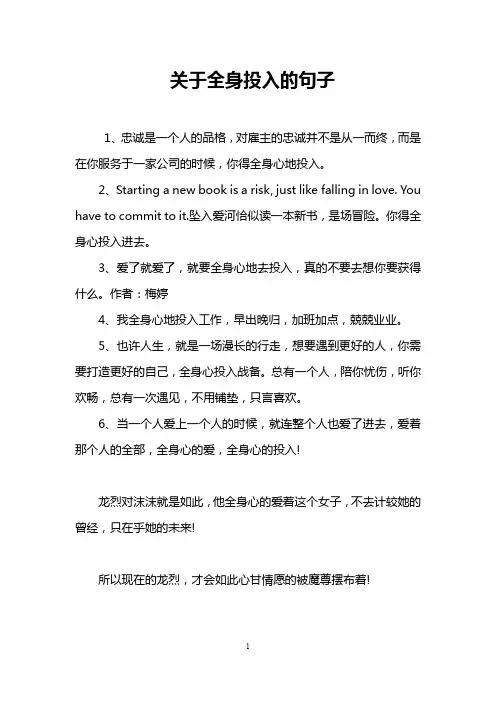 关于全身投入的句子

1、忠诚是一个人的品格，对雇主的忠诚并不是从一而终，而是在你服务于一家公司的时候，你得全身心地投入。

2、Starting a new book is a risk, just like falling in love. You have to commit to it.坠入爱河恰似读一本新书，是场冒险。你得全身心投入进去。

3、爱了就爱了，就要全身心地去投入，真的不要去想你要获得什么。作者：梅婷

4、我全身心地投入工作，早出晚归，加班加点，兢兢业业。

5、也许人生，就是一场漫长的行走，想要遇到更好的人，你需要打造更好的自己，全身心投入战备。总有一个人，陪你忧伤，听你欢畅，总有一次遇见，不用铺垫，只言喜欢。

6、当一个人爱上一个人的时候，就连整个人也爱了进去，爱着那个人的全部，全身心的爱，全身心的投入!

龙烈对沫沫就是如此，他全身心的爱着这个女子，不去计较她的曾经，只在乎她的未来!

所以现在的龙烈，才会如此心甘情愿的被魔尊摆布着!

1